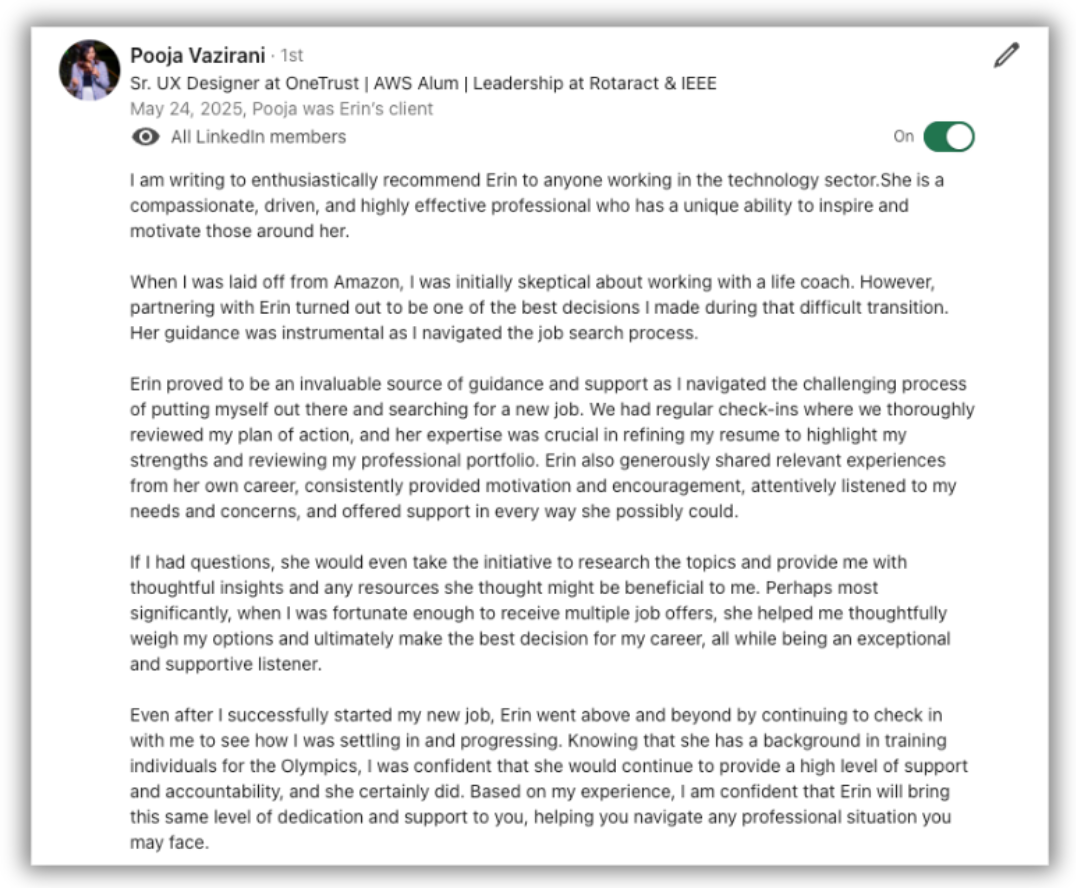 Pooja Vazirani · 1st
Sr. UX Designer at OneTrust | AWS Alum | Leadership at Rotaract & IEEE
May 24, 2025, Pooja was Erin's client
All LinkedIn members
On

I am writing to enthusiastically recommend Erin to anyone working in the technology sector.She is a compassionate, driven, and highly effective professional who has a unique ability to inspire and motivate those around her.

When I was laid off from Amazon, I was initially skeptical about working with a life coach. However, partnering with Erin turned out to be one of the best decisions I made during that difficult transition. Her guidance was instrumental as I navigated the job search process.

Erin proved to be an invaluable source of guidance and support as I navigated the challenging process of putting myself out there and searching for a new job. We had regular check-ins where we thoroughly reviewed my plan of action, and her expertise was crucial in refining my resume to highlight my strengths and reviewing my professional portfolio. Erin also generously shared relevant experiences from her own career, consistently provided motivation and encouragement, attentively listened to my needs and concerns, and offered support in every way she possibly could.

If I had questions, she would even take the initiative to research the topics and provide me with thoughtful insights and any resources she thought might be beneficial to me. Perhaps most significantly, when I was fortunate enough to receive multiple job offers, she helped me thoughtfully weigh my options and ultimately make the best decision for my career, all while being an exceptional and supportive listener.

Even after I successfully started my new job, Erin went above and beyond by continuing to check in with me to see how I was settling in and progressing. Knowing that she has a background in training individuals for the Olympics, I was confident that she would continue to provide a high level of support and accountability, and she certainly did. Based on my experience, I am confident that Erin will bring this same level of dedication and support to you, helping you navigate any professional situation you may face.